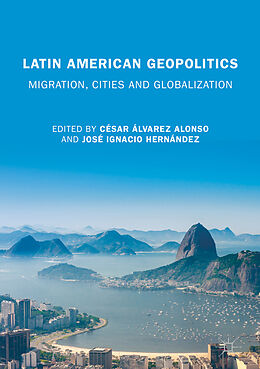 LATIN AMERICAN GEOPOLITICS
MIGRATION, CITIES AND GLOBALIZATION

EDITED BY CÉSAR ÁLVAREZ ALONSO
AND JOSÉ IGNACIO HERNÁNDEZ